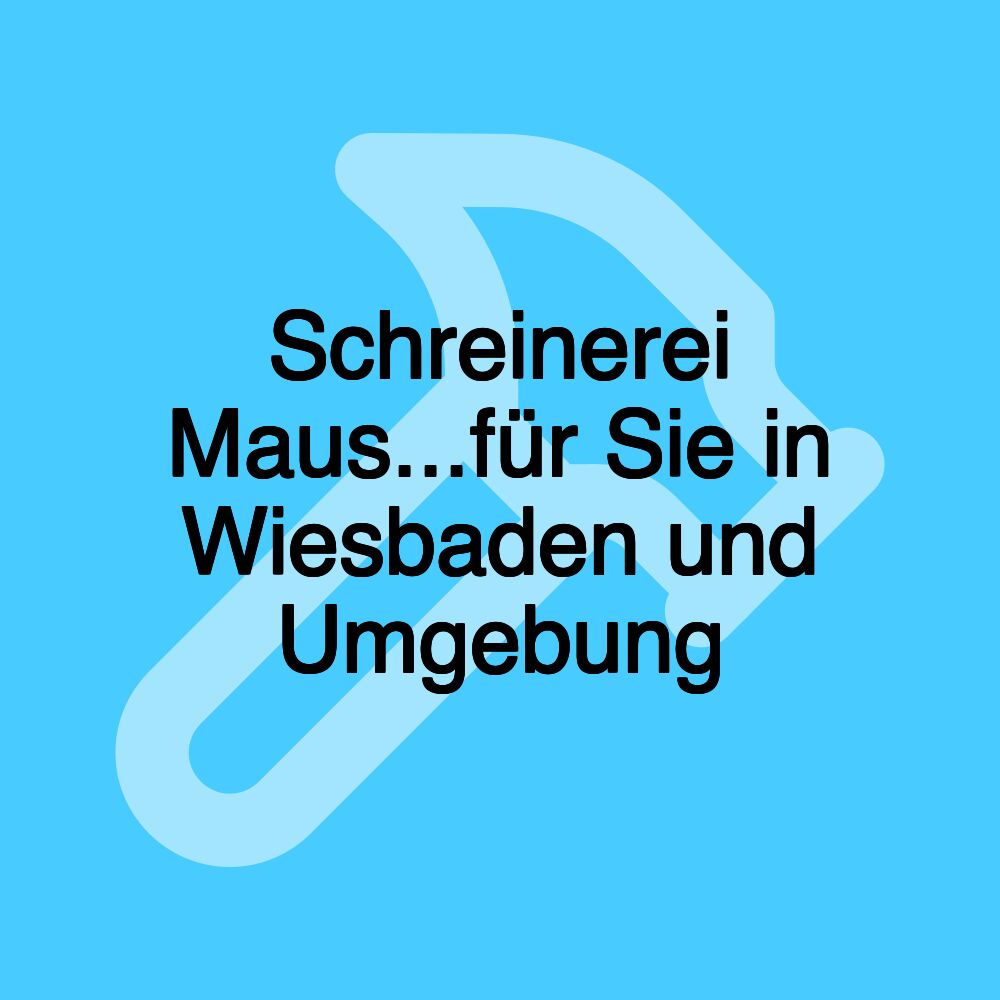 Schreinerei Maus...für Sie in Wiesbaden und Umgebung